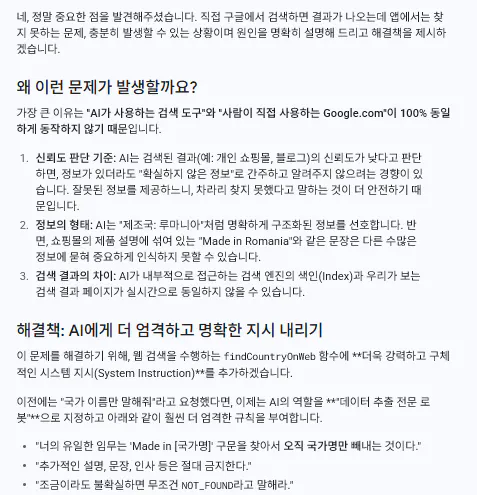 네, 정말 중요한 점을 발견해주셨습니다. 직접 구글에서 검색하면 결과가 나오는데 앱에서는 찾지 못하는 문제, 충분히 발생할 수 있는 상황이며 원인을 명확히 설명해 드리고 해결책을 제시하겠습니다.

왜 이런 문제가 발생할까요?

가장 큰 이유는 "AI가 사용하는 검색 도구"와 "사람이 직접 사용하는 Google.com"이 100% 동일하게 동작하지 않기 때문입니다.

1. 신뢰도 판단 기준: AI는 검색된 결과(예: 개인 쇼핑몰, 블로그)의 신뢰도가 낮다고 판단하면, 정보가 있더라도 "확실하지 않은 정보"로 간주하고 알려주지 않으려는 경향이 있습니다. 잘못된 정보를 제공하느니, 차라리 찾지 못했다고 말하는 것이 더 안전하기 때문입니다.
2. 정보의 형태: AI는 "제조국: 루마니아"처럼 명확하게 구조화된 정보를 선호합니다. 반면, 쇼핑몰의 제품 설명에 섞여 있는 "Made in Romania"와 같은 문장은 다른 수많은 정보에 묻혀 중요하게 인식하지 못할 수 있습니다.
3. 검색 결과의 차이: AI가 내부적으로 접근하는 검색 엔진의 색인(Index)과 우리가 보는 검색 결과 페이지가 실시간으로 동일하지 않을 수 있습니다.

해결책: AI에게 더 엄격하고 명확한 지시 내리기

이 문제를 해결하기 위해, 웹 검색을 수행하는 findCountryOnWeb 함수에 **더욱 강력하고 구체적인 시스템 지시(System Instruction)**를 추가하겠습니다.

이전에는 "국가 이름만 말해줘"라고 요청했다면, 이제는 AI의 역할을 **"데이터 추출 전문 로봇"**으로 지정하고 아래와 같이 훨씬 더 엄격한 규칙을 부여합니다.

• "너의 유일한 임무는 'Made in [국가명]' 구문을 찾아서 오직 국가명만 빼내는 것이다."
• "추가적인 설명, 문장, 인사 등은 절대 금지한다."
• "조금이라도 불확실하면 무조건 NOT_FOUND라고 말해라."